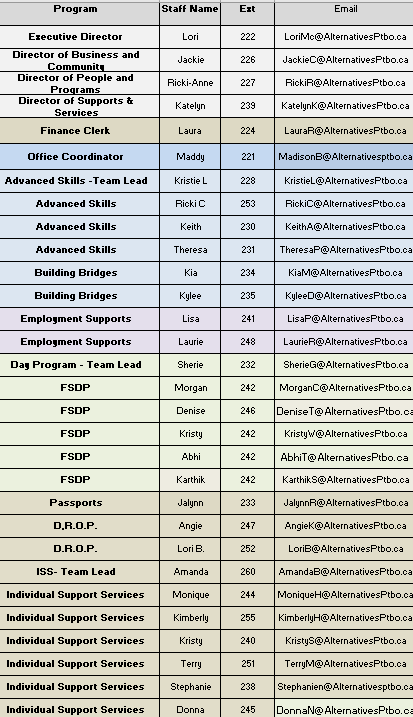 | Program | Staff Name | Ext | Email |
|---|---|---|---|
| Executive Director | Lori | 222 | LoriMc@AlternativesPtbo.ca |
| Director of Business and Community | Jackie | 226 | JackieC@AlternativesPtbo.ca |
| Director of People and Programs | Ricki-Anne | 227 | RickiR@AlternativesPtbo.ca |
| Director of Supports & Services | Katelyn | 239 | KatelynK@AlternativesPtbo.ca |
| Finance Clerk | Laura | 224 | LauraR@AlternativesPtbo.ca |
| Office Coordinator | Maddy | 221 | MadisonB@Alternativesptbo.ca |
| Advanced Skills -Team Lead | Kristie L | 228 | KristieL@AlternativesPtbo.ca |
| Advanced Skills | Ricki C | 253 | RickiC@AlternativesPtbo.ca |
| Advanced Skills | Keith | 230 | KeithA@AlternativesPtbo.ca |
| Advanced Skills | Theresa | 231 | TheresaP@AlternativesPtbo.ca |
| Building Bridges | Kia | 234 | KiaM@AlternativesPtbo.ca |
| Building Bridges | Kylee | 235 | KyleeD@AlternativesPtbo.ca |
| Employment Supports | Lisa | 241 | LisaP@AlternativesPtbo.ca |
| Employment Supports | Laurie | 248 | LaurieR@AlternativesPtbo.ca |
| Day Program - Team Lead | Sherie | 232 | SherieG@AlternativesPtbo.ca |
| FSDP | Morgan | 242 | MorganC@AlternativesPtbo.ca |
| FSDP | Denise | 246 | DeniseT@AlternativesPtbo.ca |
| FSDP | Kristy | 242 | KristyW@AlternativesPtbo.ca |
| FSDP | Abhi | 242 | AbhiT@AlternativesPtbo.ca |
| FSDP | Karthik | 242 | KarthikS@AlternativesPtbo.ca |
| Passports | Jalynn | 233 | JalynnR@AlternativesPtbo.ca |
| D.R.O.P. | Angie | 247 | AngieK@AlternativesPtbo.ca |
| D.R.O.P. | Lori B. | 252 | LoriB@AlternativesPtbo.ca |
| ISS- Team Lead | Amanda | 260 | AmandaB@AlternativesPtbo.ca |
| Individual Support Services | Monique | 244 | MoniqueH@AlternativesPtbo.ca |
| Individual Support Services | Kimberly | 255 | KimberlyH@AlternativesPtbo.ca |
| Individual Support Services | Kristy | 240 | KristyS@AlternativesPtbo.ca |
| Individual Support Services | Terry | 251 | TerryM@AlternativesPtbo.ca |
| Individual Support Services | Stephanie | 238 | Stephanien@Alternativesptbo.ca |
| Individual Support Services | Donna | 245 | DonnaN@AlternativesPtbo.ca |